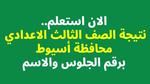 الان استعلم..
نتيجة الصف الثالث الاعدادي
محافظة أسيوط
برقم الجلوس والاسم